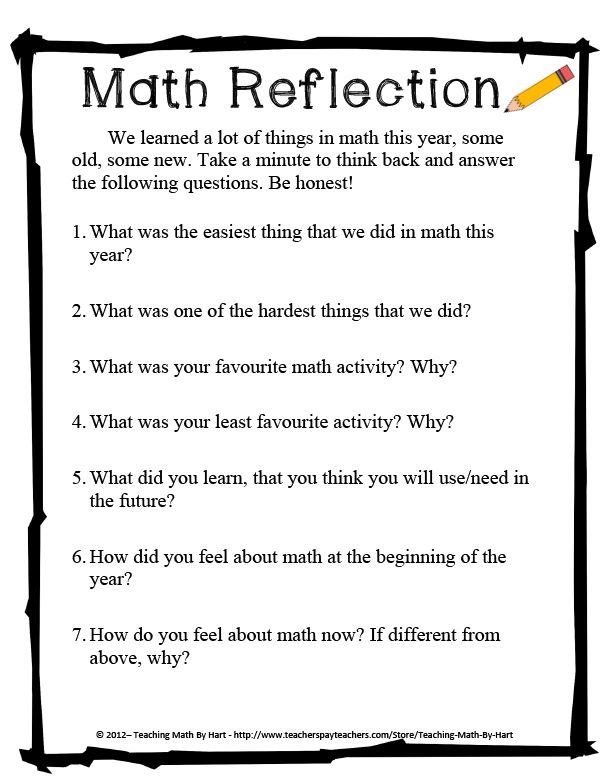 Math Reflection

We learned a lot of things in math this year, some old, some new. Take a minute to think back and answer the following questions. Be honest!

1. What was the easiest thing that we did in math this year?

2. What was one of the hardest things that we did?

3. What was your favourite math activity? Why?

4. What was your least favourite activity? Why?

5. What did you learn, that you think you will use/need in the future?

6. How did you feel about math at the beginning of the year?

7. How do you feel about math now? If different from above, why?

© 2012– Teaching Math By Hart - http://www.teacherspayteachers.com/Store/Teaching-Math-By-Hart